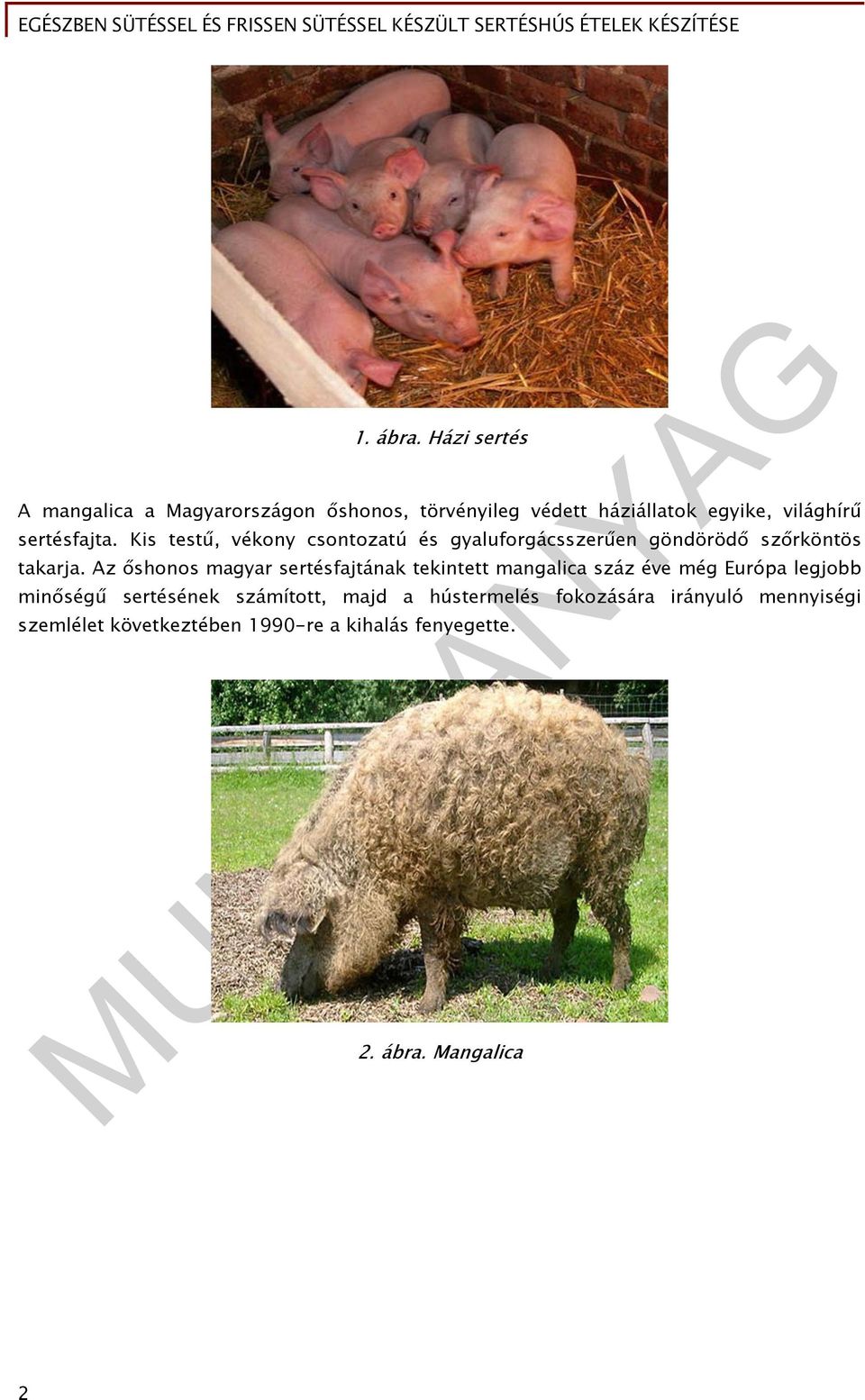 EGÉSZBEN SÜTÉSSEL ÉS FRISSEN SÜTÉSSEL KÉSZÜLT SERTÉSHÚS ÉTELEK KÉSZÍTÉSE

1. ábra. Házi sertés

A mangalica a Magyarországon őshonos, törvényileg védett háziállatok egyike, világhírű sertésfajta. Kis testű, vékony csontozatú és gyaluforgácsszerűen göndörödő szőrköntös takarja. Az őshonos magyar sertésfajtának tekintett mangalica száz éve még Európa legjobb minőségű sertésének számított, majd a hústermelés fokozására irányuló mennyiségi szemlélet következtében 1990-re a kihalás fenyegette.

2. ábra. Mangalica

MUNKAANYAG

2